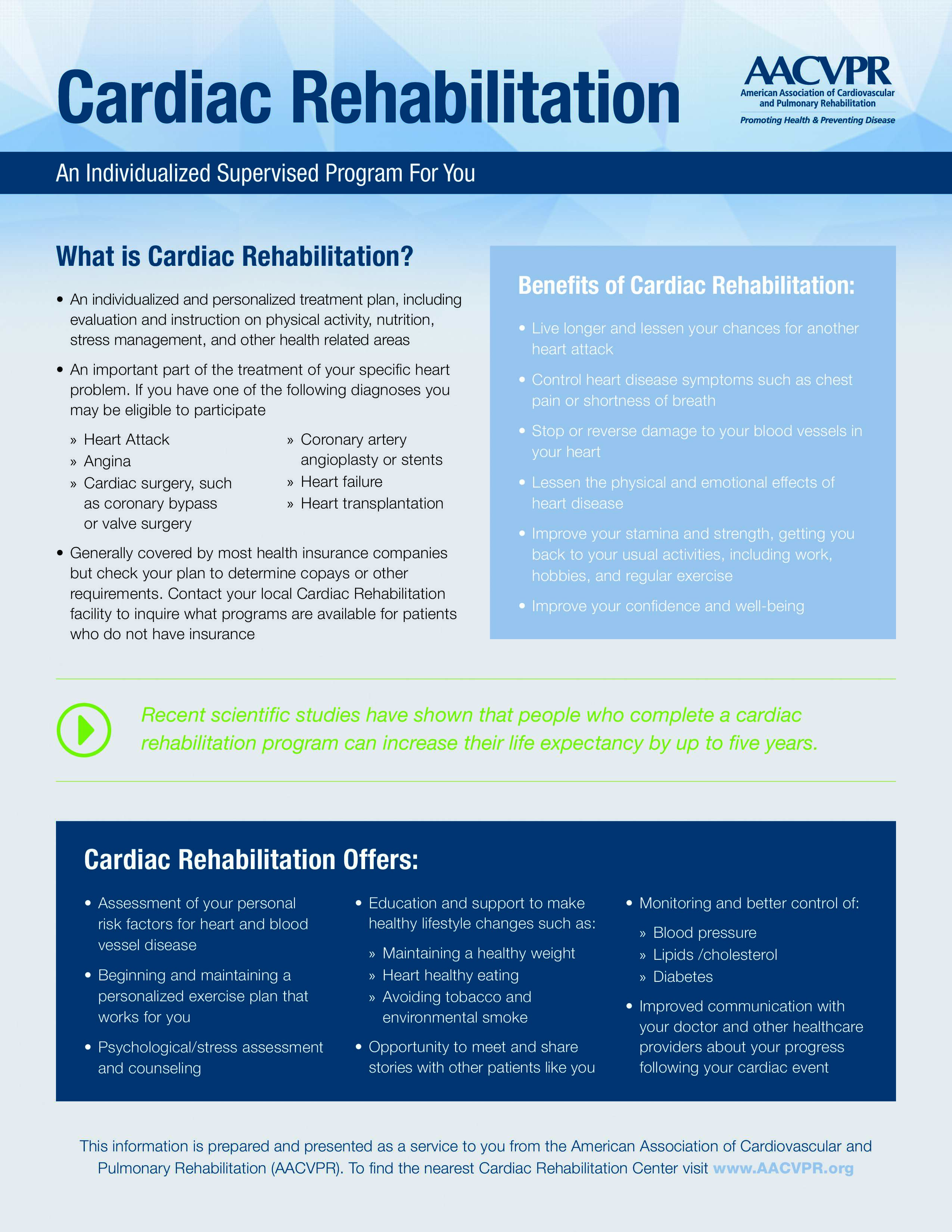 Cardiac Rehabilitation

AACVPR
American Association of Cardiovascular and Pulmonary Rehabilitation
Promoting Health & Preventing Disease

An Individualized Supervised Program For You

What is Cardiac Rehabilitation?

• An individualized and personalized treatment plan, including evaluation and instruction on physical activity, nutrition, stress management, and other health related areas

• An important part of the treatment of your specific heart problem. If you have one of the following diagnoses you may be eligible to participate

» Heart Attack
» Angina
» Cardiac surgery, such as coronary bypass or valve surgery
» Coronary artery angioplasty or stents
» Heart failure
» Heart transplantation

• Generally covered by most health insurance companies but check your plan to determine copays or other requirements. Contact your local Cardiac Rehabilitation facility to inquire what programs are available for patients who do not have insurance

Benefits of Cardiac Rehabilitation:

• Live longer and lessen your chances for another heart attack

• Control heart disease symptoms such as chest pain or shortness of breath

• Stop or reverse damage to your blood vessels in your heart

• Lessen the physical and emotional effects of heart disease

• Improve your stamina and strength, getting you back to your usual activities, including work, hobbies, and regular exercise

• Improve your confidence and well-being

Recent scientific studies have shown that people who complete a cardiac rehabilitation program can increase their life expectancy by up to five years.

Cardiac Rehabilitation Offers:

• Assessment of your personal risk factors for heart and blood vessel disease

• Beginning and maintaining a personalized exercise plan that works for you

• Psychological/stress assessment and counseling

• Education and support to make healthy lifestyle changes such as:

» Maintaining a healthy weight
» Heart healthy eating
» Avoiding tobacco and environmental smoke

• Opportunity to meet and share stories with other patients like you

• Monitoring and better control of:

» Blood pressure
» Lipids /cholesterol
» Diabetes

• Improved communication with your doctor and other healthcare providers about your progress following your cardiac event

This information is prepared and presented as a service to you from the American Association of Cardiovascular and Pulmonary Rehabilitation (AACVPR). To find the nearest Cardiac Rehabilitation Center visit www.AACVPR.org